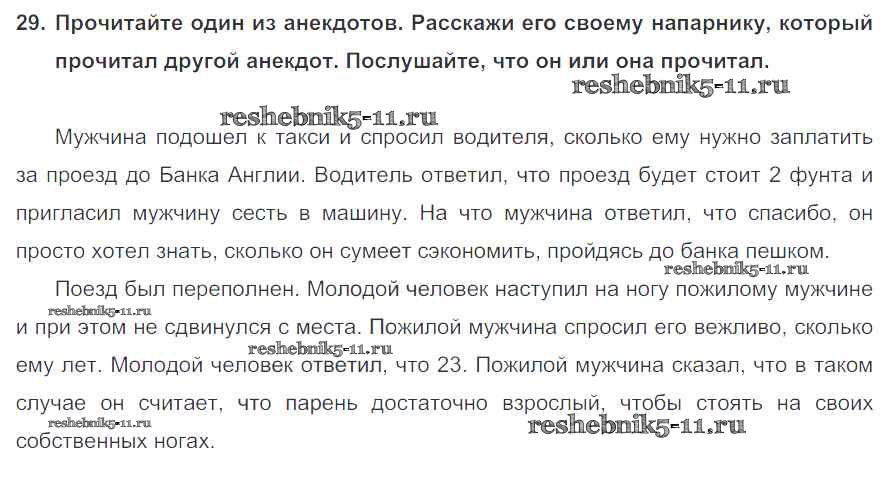 29. Прочитайте один из анекдотов. Расскажи его своему напарнику, который прочитал другой анекдот. Послушайте, что он или она прочитал.

Мужчина подошел к такси и спросил водителя, сколько ему нужно заплатить за проезд до Банка Англии. Водитель ответил, что проезд будет стоит 2 фунта и пригласил мужчину сесть в машину. На что мужчина ответил, что спасибо, он просто хотел знать, сколько он сумеет сэкономить, пройдясь до банка пешком.

Поезд был переполнен. Молодой человек наступил на ногу пожилому мужчине и при этом не сдвинулся с места. Пожилой мужчина спросил его вежливо, сколько ему лет. Молодой человек ответил, что 23. Пожилой мужчина сказал, что в таком случае он считает, что парень достаточно взрослый, чтобы стоять на своих собственных ногах.

reshebnik5-11.ru